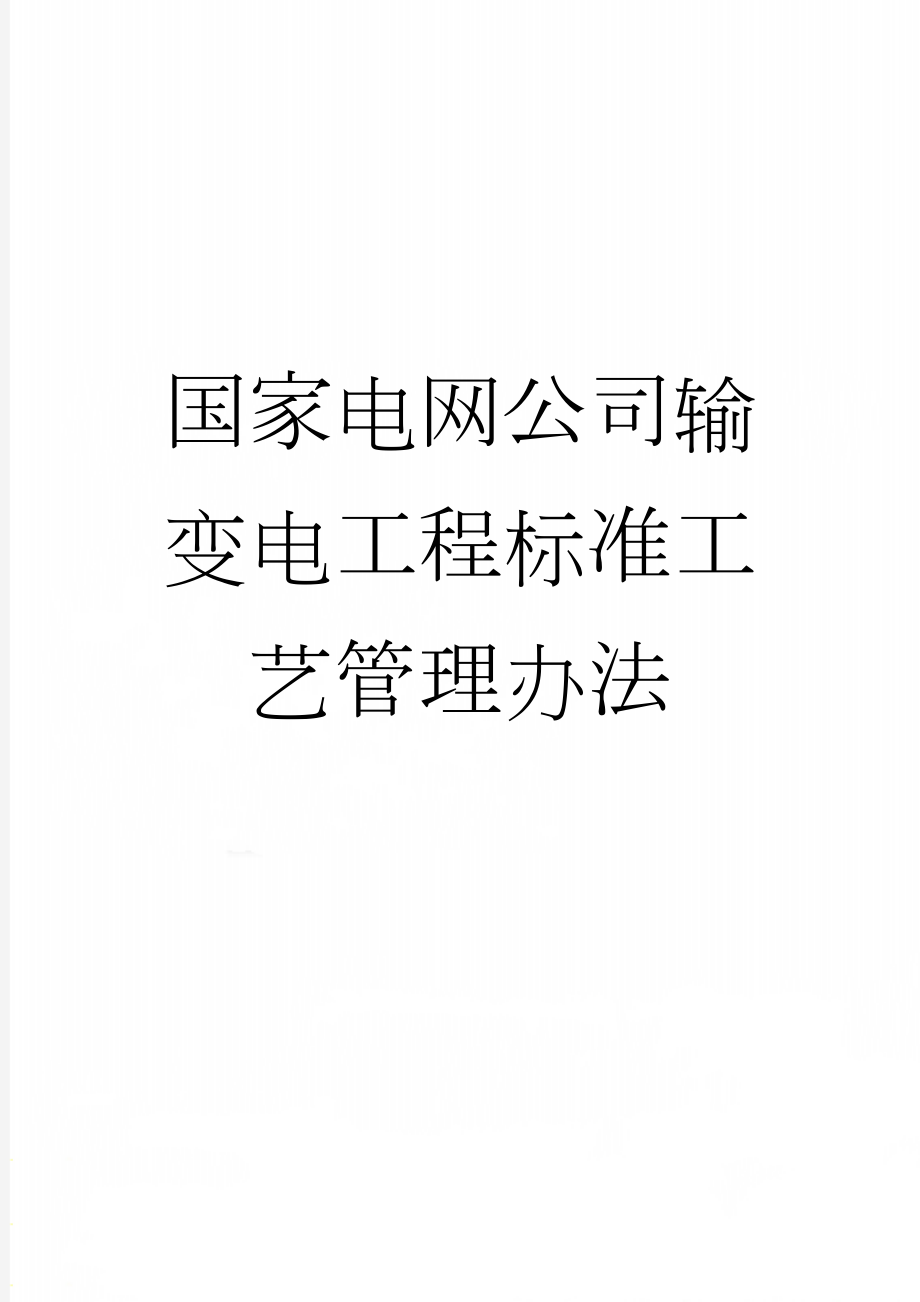 国家电网公司输变电工程标准工艺管理办法